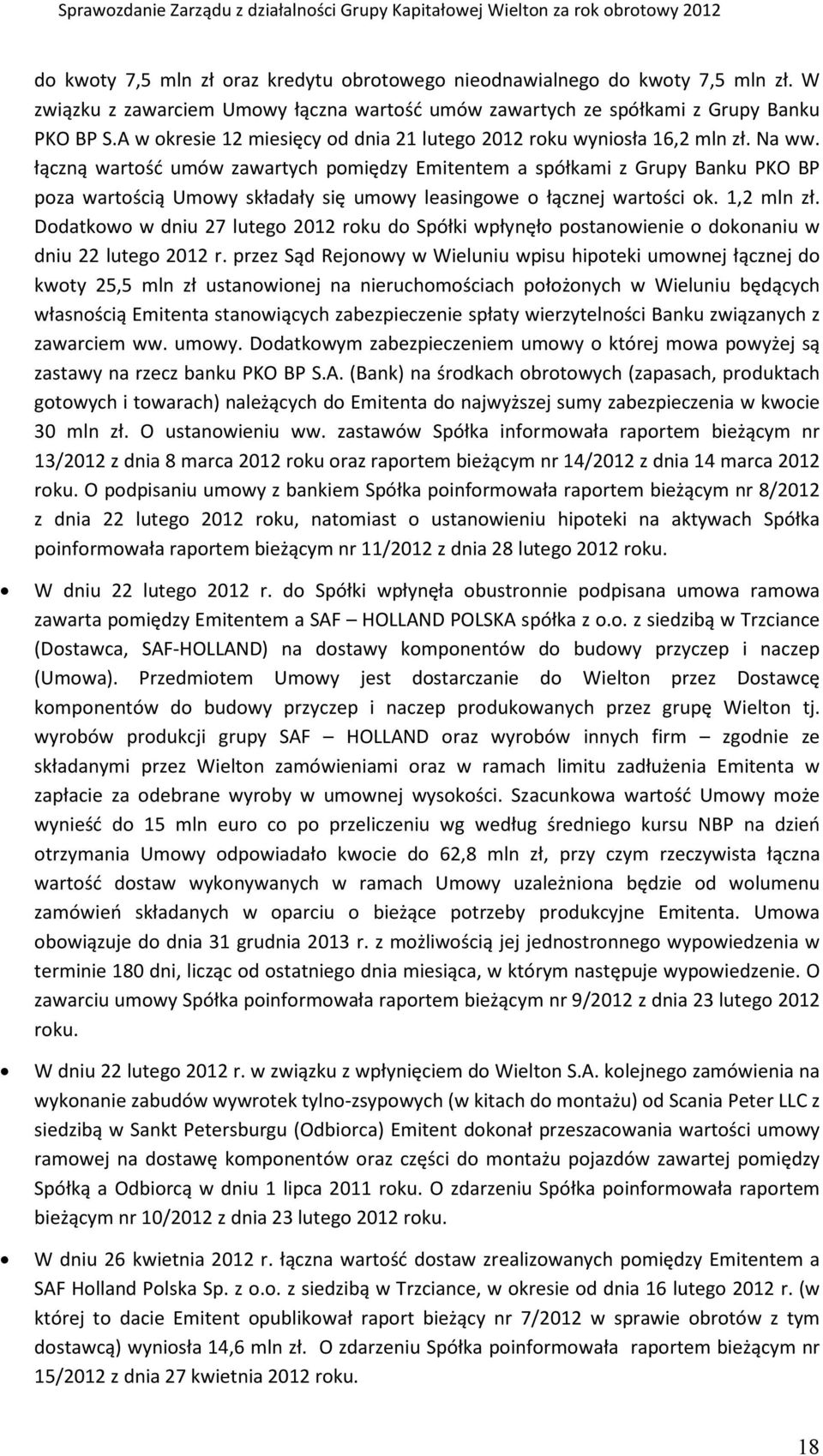 Sprawozdanie Zarządu z działalności Grupy Kapitałowej Wielton za rok obrotowy 2012

do kwoty 7,5 mln zł oraz kredytu obrotowego nieodnawialnego do kwoty 7,5 mln zł. W związku z zawarciem Umowy łączna wartość umów zawartych ze spółkami z Grupy Banku PKO BP S.A w okresie 12 miesięcy od dnia 21 lutego 2012 roku wyniosła 16,2 mln zł. Na ww. łączną wartość umów zawartych pomiędzy Emitentem a spółkami z Grupy Banku PKO BP poza wartością Umowy składały się umowy leasingowe o łącznej wartości ok. 1,2 mln zł. Dodatkowo w dniu 27 lutego 2012 roku do Spółki wpłynęło postanowienie o dokonaniu w dniu 22 lutego 2012 r. przez Sąd Rejonowy w Wieluniu wpisu hipoteki umownej łącznej do kwoty 25,5 mln zł ustanowionej na nieruchomościach położonych w Wieluniu będących własnością Emitenta stanowiących zabezpieczenie spłaty wierzytelności Banku związanych z zawarciem ww. umowy. Dodatkowym zabezpieczeniem umowy o której mowa powyżej są zastawy na rzecz banku PKO BP S.A. (Bank) na środkach obrotowych (zapasach, produktach gotowych i towarach) należących do Emitenta do najwyższej sumy zabezpieczenia w kwocie 30 mln zł. O ustanowieniu ww. zastawów Spółka informowała raportem bieżącym nr 13/2012 z dnia 8 marca 2012 roku oraz raportem bieżącym nr 14/2012 z dnia 14 marca 2012 roku. O podpisaniu umowy z bankiem Spółka poinformowała raportem bieżącym nr 8/2012 z dnia 22 lutego 2012 roku, natomiast o ustanowieniu hipoteki na aktywach Spółka poinformowała raportem bieżącym nr 11/2012 z dnia 28 lutego 2012 roku.

• W dniu 22 lutego 2012 r. do Spółki wpłynęła obustronnie podpisana umowa ramowa zawarta pomiędzy Emitentem a SAF – HOLLAND POLSKA spółka z o.o. z siedzibą w Trzciance (Dostawca, SAF-HOLLAND) na dostawy komponentów do budowy przyczep i naczep (Umowa). Przedmiotem Umowy jest dostarczanie do Wielton przez Dostawcę komponentów do budowy przyczep i naczep produkowanych przez grupę Wielton tj. wyrobów produkcji grupy SAF – HOLLAND oraz wyrobów innych firm – zgodnie ze składanymi przez Wielton zamówieniami oraz w ramach limitu zadłużenia Emitenta w zapłacie za odebrane wyroby w umownej wysokości. Szacunkowa wartość Umowy może wynieść do 15 mln euro co po przeliczeniu wg według średniego kursu NBP na dzień otrzymania Umowy odpowiadało kwocie do 62,8 mln zł, przy czym rzeczywista łączna wartość dostaw wykonywanych w ramach Umowy uzależniona będzie od wolumenu zamówień składanych w oparciu o bieżące potrzeby produkcyjne Emitenta. Umowa obowiązuje do dnia 31 grudnia 2013 r. z możliwością jej jednostronnego wypowiedzenia w terminie 180 dni, licząc od ostatniego dnia miesiąca, w którym następuje wypowiedzenie. O zawarciu umowy Spółka poinformowała raportem bieżącym nr 9/2012 z dnia 23 lutego 2012 roku.

• W dniu 22 lutego 2012 r. w związku z wpłynięciem do Wielton S.A. kolejnego zamówienia na wykonanie zabudów wywrotek tylno-zsypowych (w kitach do montażu) od Scania Peter LLC z siedzibą w Sankt Petersburgu (Odbiorca) Emitent dokonał przeszacowania wartości umowy ramowej na dostawę komponentów oraz części do montażu pojazdów zawartej pomiędzy Spółką a Odbiorcą w dniu 1 lipca 2011 roku. O zdarzeniu Spółka poinformowała raportem bieżącym nr 10/2012 z dnia 23 lutego 2012 roku.

• W dniu 26 kwietnia 2012 r. łączna wartość dostaw zrealizowanych pomiędzy Emitentem a SAF Holland Polska Sp. z o.o. z siedzibą w Trzciance, w okresie od dnia 16 lutego 2012 r. (w której to dacie Emitent opublikował raport bieżący nr 7/2012 w sprawie obrotów z tym dostawcą) wyniosła 14,6 mln zł. O zdarzeniu Spółka poinformowała raportem bieżącym nr 15/2012 z dnia 27 kwietnia 2012 roku.

18